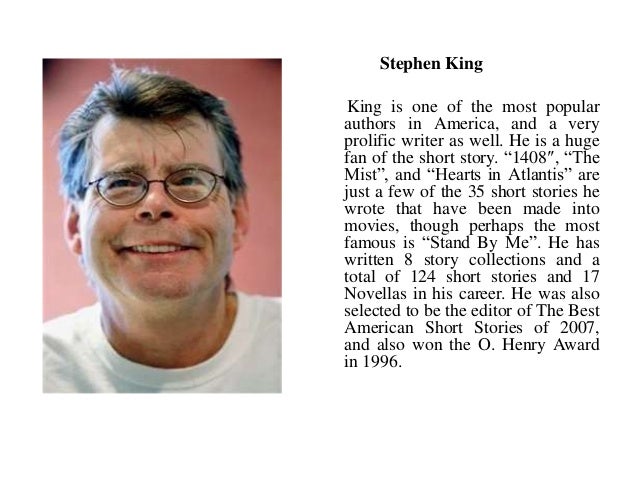 Stephen King

King is one of the most popular authors in America, and a very prolific writer as well. He is a huge fan of the short story. “1408″, “The Mist”, and “Hearts in Atlantis” are just a few of the 35 short stories he wrote that have been made into movies, though perhaps the most famous is “Stand By Me”. He has written 8 story collections and a total of 124 short stories and 17 Novellas in his career. He was also selected to be the editor of The Best American Short Stories of 2007, and also won the O. Henry Award in 1996.